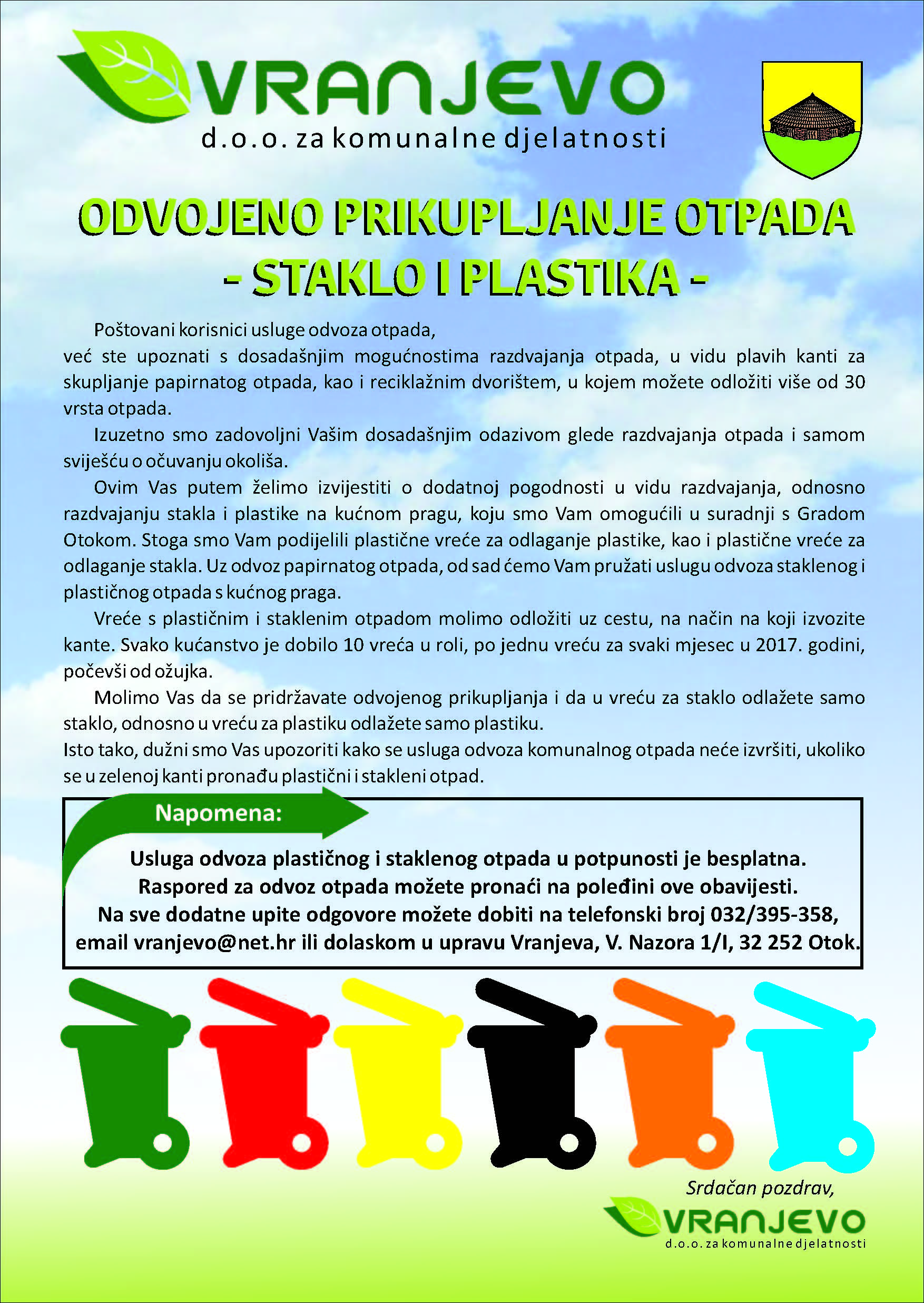 VRANJEVO
d.o.o. za komunalne djelatnosti

ODVOJENO PRIKUPLJANJE OTPADA
- STAKLO I PLASTIKA -

Poštovani korisnici usluge odvoza otpada,
već ste upoznati s dosadašnjim mogućnostima razdvajanja otpada, u vidu plavih kanti za skupljanje papirnatog otpada, kao i reciklažnim dvorištem, u kojem možete odložiti više od 30 vrsta otpada.

Izuzetno smo zadovoljni Vašim dosadašnjim odazivom glede razdvajanja otpada i samom sviješću o očuvanju okoliša.

Ovim Vas putem želimo izvijestiti o dodatnoj pogodnosti u vidu razdvajanja, odnosno razdvajanju stakla i plastike na kućnom pragu, koju smo Vam omogućili u suradnji s Gradom Otokom. Stoga smo Vam podijelili plastične vreće za odlaganje plastike, kao i plastične vreće za odlaganje stakla. Uz odvoz papirnatog otpada, od sad ćemo Vam pružati uslugu odvoza staklenog i plastičnog otpada s kućnog praga.

Vreće s plastičnim i staklenim otpadom molimo odložiti uz cestu, na način na koji izvozite kante. Svako kućanstvo je dobilo 10 vreća u roli, po jednu vreću za svaki mjesec u 2017. godini, počevši od ožujka.

Molimo Vas da se pridržavate odvojenog prikupljanja i da u vreću za staklo odlažete samo staklo, odnosno u vreću za plastiku odlažete samo plastiku.
Isto tako, dužni smo Vas upozoriti kako se usluga odvoza komunalnog otpada neće izvršiti, ukoliko se u zelenoj kanti pronađu plastični i stakleni otpad.

Napomena:
Usluga odvoza plastičnog i staklenog otpada u potpunosti je besplatna.
Raspored za odvoz otpada možete pronaći na poleđini ove obavijesti.
Na sve dodatne upite odgovore možete dobiti na telefonski broj 032/395-358, email vranjevo@net.hr ili dolaskom u upravu Vranjeva, V. Nazora 1/I, 32 252 Otok.

Srdačan pozdrav,
VRANJEVO
d.o.o. za komunalne djelatnosti